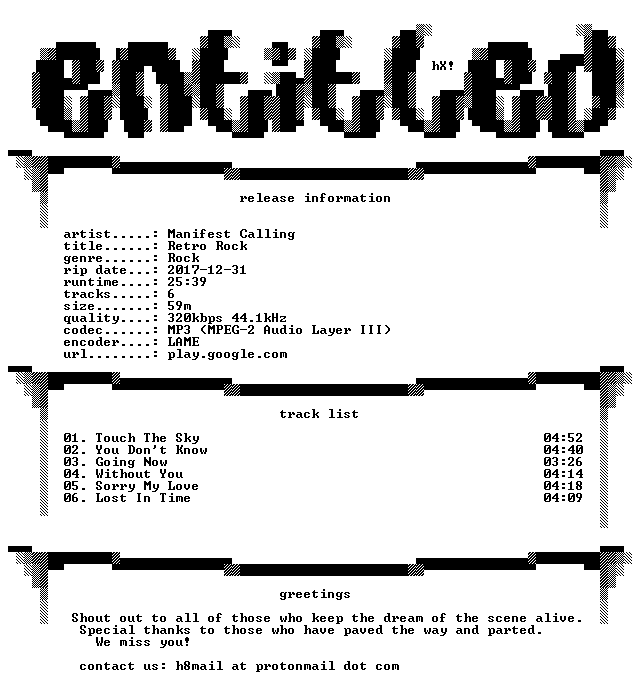 entitled

hX!

release information

artist.....: Manifest Calling
title......: Retro Rock
genre......: Rock
rip date...: 2017-12-31
runtime....: 25:39
tracks.....: 6
size.......: 59m
quality....: 320kbps 44.1kHz
codec......: MP3 (MPEG-2 Audio Layer III)
encoder....: LAME
url........: play.google.com

track list

01. Touch The Sky 04:52
02. You Don't Know 04:40
03. Going Now 03:26
04. Without You 04:14
05. Sorry My Love 04:18
06. Lost In Time 04:09

greetings

Shout out to all of those who keep the dream of the scene alive.
Special thanks to those who have paved the way and parted.
We miss you!

contact us: h8mail at protonmail dot com